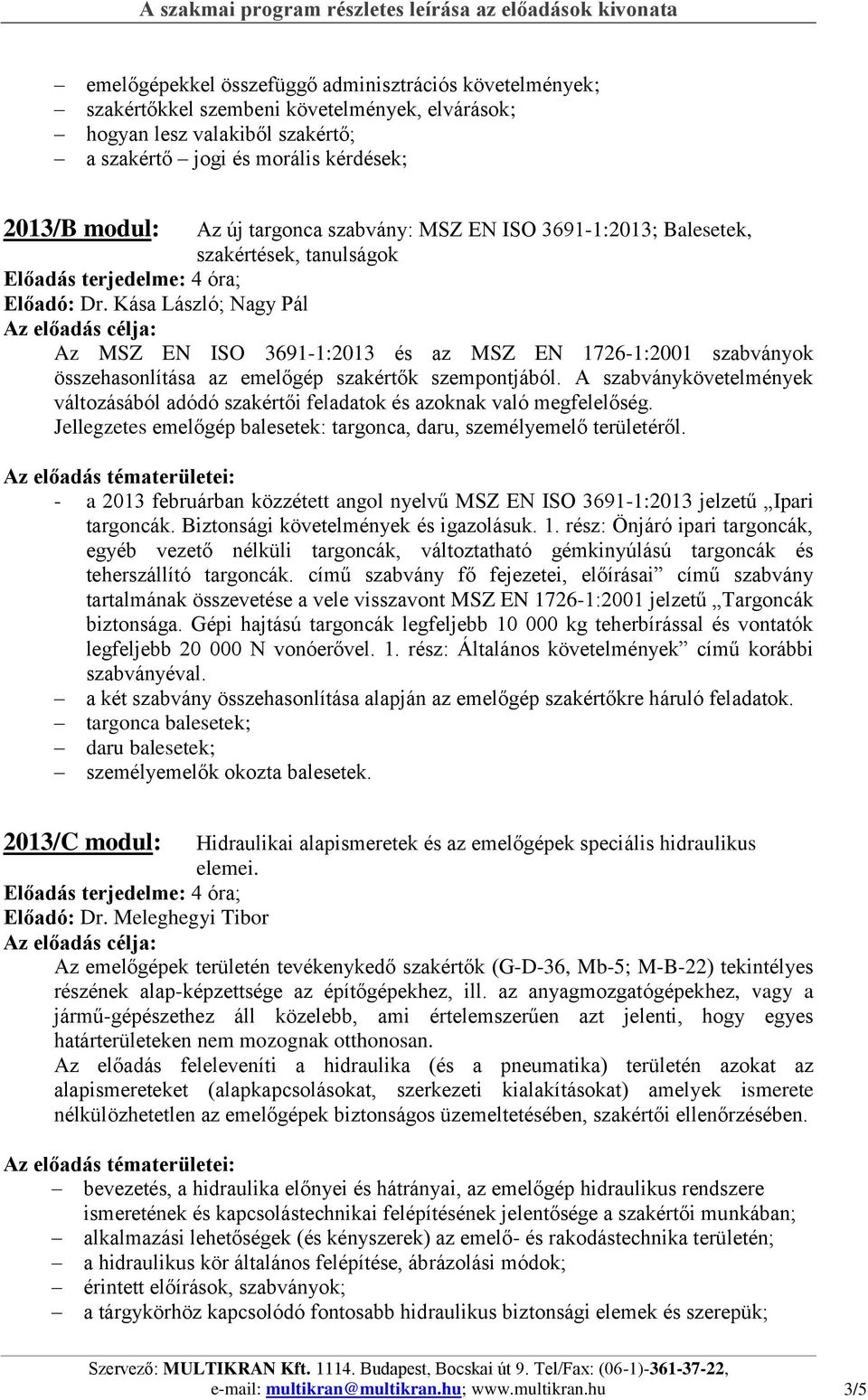 A szakmai program részletes leírása az előadások kivonata

– emelőgépekkel összefüggő adminisztrációs követelmények;
– szakértőkkel szembeni követelmények, elvárások;
– hogyan lesz valakiből szakértő;
– a szakértő – jogi és morális kérdések;

2013/B modul: Az új targonca szabvány: MSZ EN ISO 3691-1:2013; Balesetek, szakértések, tanulságok
Előadás terjedelme: 4 óra;
Előadó: Dr. Kása László; Nagy Pál
Az előadás célja:
Az MSZ EN ISO 3691-1:2013 és az MSZ EN 1726-1:2001 szabványok összehasonlítása az emelőgép szakértők szempontjából. A szabványkövetelmények változásából adódó szakértői feladatok és azoknak való megfelelőség.
Jellegzetes emelőgép balesetek: targonca, daru, személyemelő területéről.

Az előadás tématerületei:
- a 2013 februárban közzétett angol nyelvű MSZ EN ISO 3691-1:2013 jelzetű „Ipari targoncák. Biztonsági követelmények és igazolásuk. 1. rész: Önjáró ipari targoncák, egyéb vezető nélküli targoncák, változtatható gémkinyúlású targoncák és teherszállító targoncák. című szabvány fő fejezetei, előírásai” című szabvány tartalmának összevetése a vele visszavont MSZ EN 1726-1:2001 jelzetű „Targoncák biztonsága. Gépi hajtású targoncák legfeljebb 10 000 kg teherbírással és vontatók legfeljebb 20 000 N vonóerővel. 1. rész: Általános követelmények” című korábbi szabványéval.
– a két szabvány összehasonlítása alapján az emelőgép szakértőkre háruló feladatok.
– targonca balesetek;
– daru balesetek;
– személyemelők okozta balesetek.

2013/C modul: Hidraulikai alapismeretek és az emelőgépek speciális hidraulikus elemei.
Előadás terjedelme: 4 óra;
Előadó: Dr. Meleghegyi Tibor
Az előadás célja:
Az emelőgépek területén tevékenykedő szakértők (G-D-36, Mb-5; M-B-22) tekintélyes részének alap-képzettsége az építőgépekhez, ill. az anyagmozgatógépekhez, vagy a jármű-gépészethez áll közelebb, ami értelemszerűen azt jelenti, hogy egyes határterületeken nem mozognak otthonosan.
Az előadás feleleveníti a hidraulika (és a pneumatika) területén azokat az alapismereteket (alapkapcsolásokat, szerkezeti kialakításokat) amelyek ismerete nélkülözhetetlen az emelőgépek biztonságos üzemeltetésében, szakértői ellenőrzésében.

Az előadás tématerületei:
– bevezetés, a hidraulika előnyei és hátrányai, az emelőgép hidraulikus rendszere ismeretének és kapcsolástechnikai felépítésének jelentősége a szakértői munkában;
– alkalmazási lehetőségek (és kényszerek) az emelő- és rakodástechnika területén;
– a hidraulikus kör általános felépítése, ábrázolási módok;
– érintett előírások, szabványok;
– a tárgykörhöz kapcsolódó fontosabb hidraulikus biztonsági elemek és szerepük;

Szervező: MULTIKRAN Kft. 1114. Budapest, Bocskai út 9. Tel/Fax: (06-1)-361-37-22, e-mail: multikran@multikran.hu; www.multikran.hu 3/5